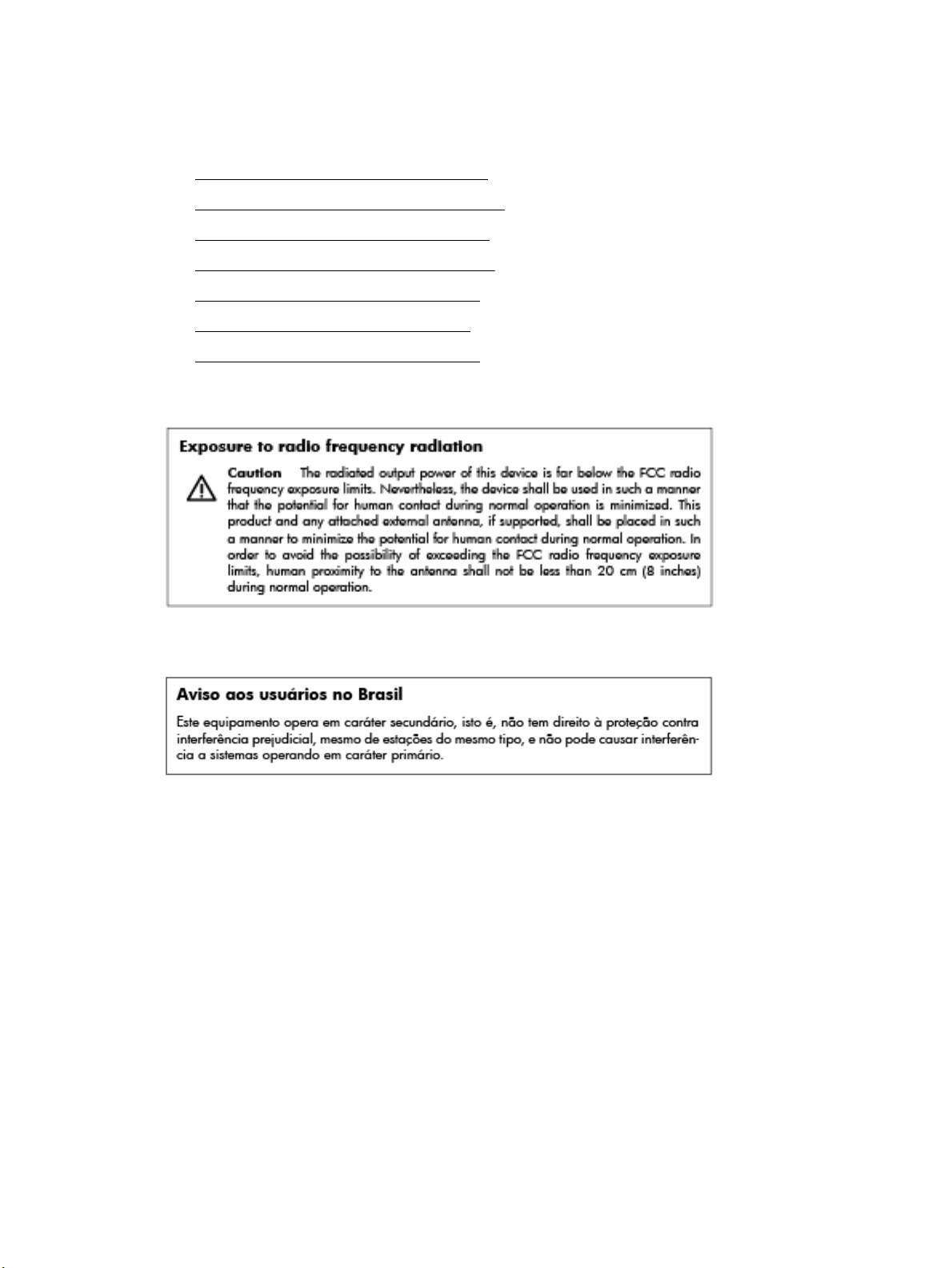 Exposure to radio frequency radiation

Caution The radiated output power of this device is far below the FCC radio frequency exposure limits. Nevertheless, the device shall be used in such a manner that the potential for human contact during normal operation is minimized. This product and any attached external antenna, if supported, shall be placed in such a manner to minimize the potential for human contact during normal operation. In order to avoid the possibility of exceeding the FCC radio frequency exposure limits, human proximity to the antenna shall not be less than 20 cm (8 inches) during normal operation.

Aviso aos usuários no Brasil

Este equipamento opera em caráter secundário, isto é, não tem direito à proteção contra interferência prejudicial, mesmo de estações do mesmo tipo, e não pode causar interferência a sistemas operando em caráter primário.